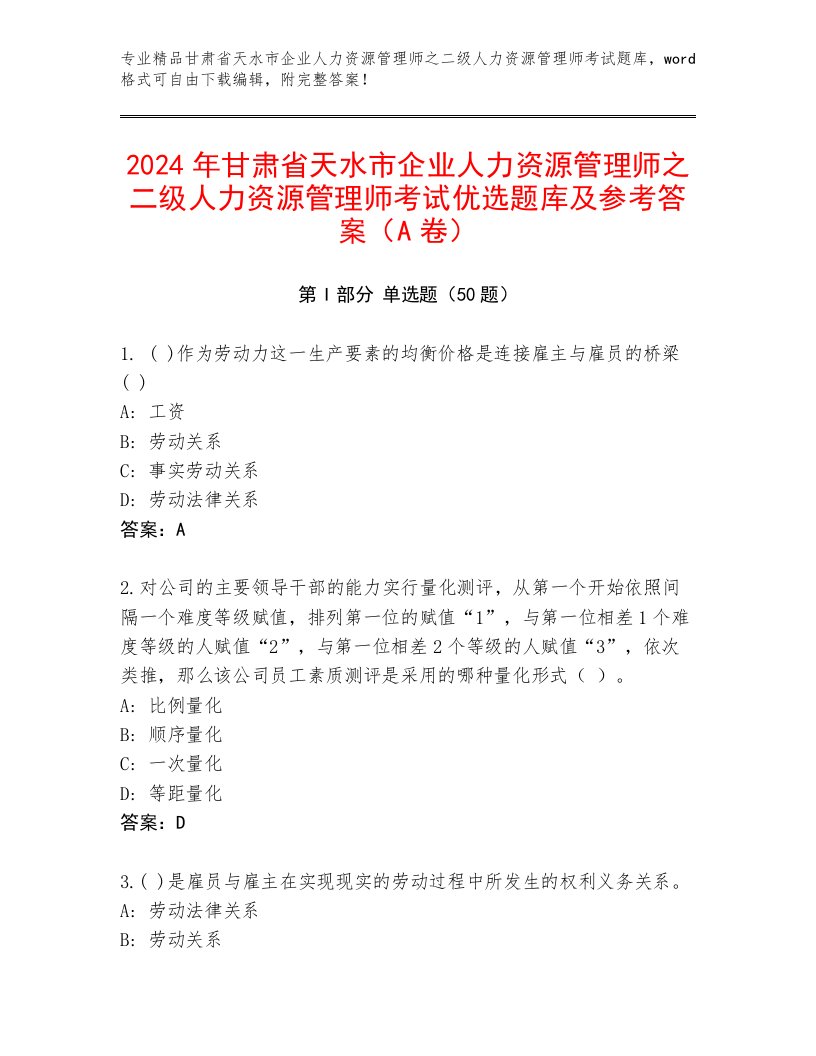 专业精品甘肃省天水市企业人力资源管理师之二级人力资源管理师考试题库，word格式可自由下载编辑，附完整答案！

2024 年甘肃省天水市企业人力资源管理师之二级人力资源管理师考试优选题库及参考答案（A 卷）

第 I 部分 单选题（50 题）

1. ( )作为劳动力这一生产要素的均衡价格是连接雇主与雇员的桥梁( )
A: 工资
B: 劳动关系
C: 事实劳动关系
D: 劳动法律关系
答案：A

2.对公司的主要领导干部的能力实行量化测评，从第一个开始依照间隔一个难度等级赋值，排列第一位的赋值“1”，与第一位相差 1 个难度等级的人赋值“2”，与第一位相差 2 个等级的人赋值“3”，依次类推，那么该公司员工素质测评是采用的哪种量化形式（ ）。
A: 比例量化
B: 顺序量化
C: 一次量化
D: 等距量化
答案：D

3.( )是雇员与雇主在实现现实的劳动过程中所发生的权利义务关系。
A: 劳动法律关系
B: 劳动关系